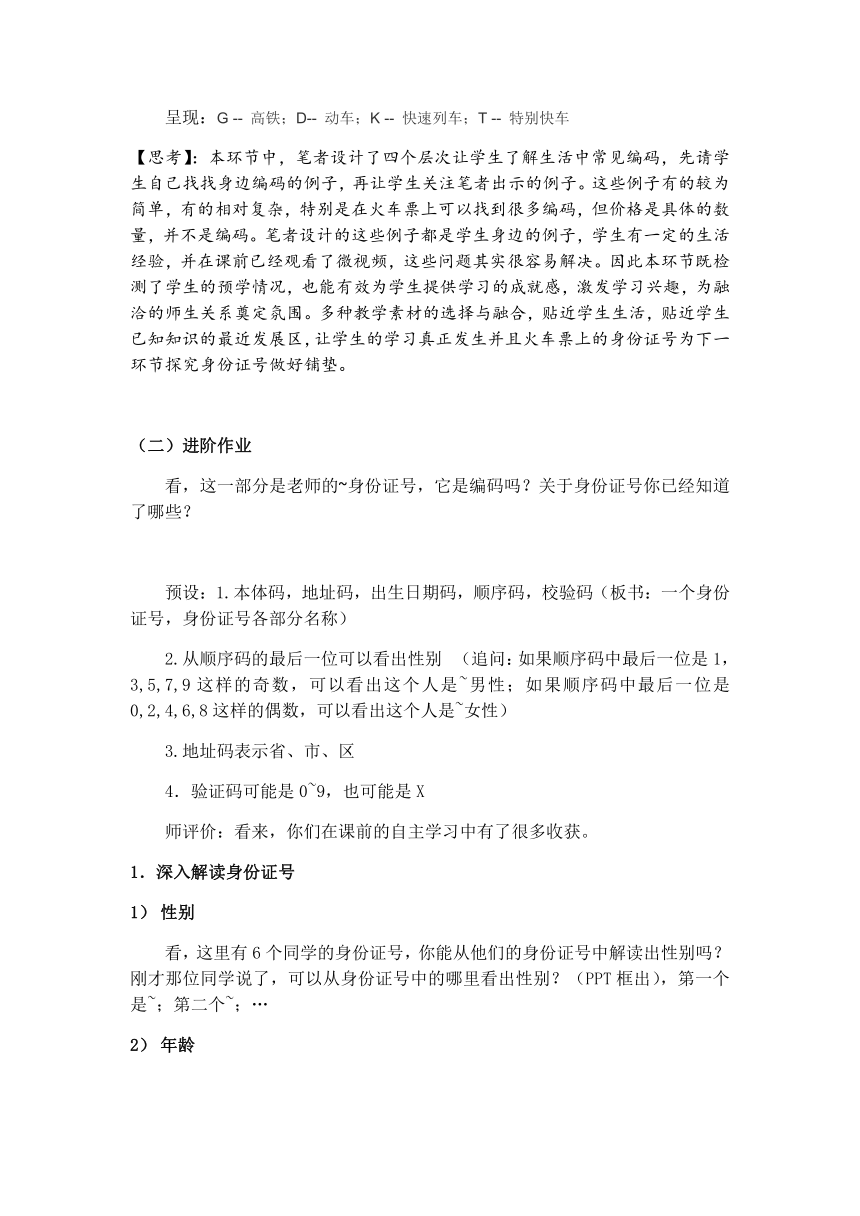 呈现：G -- 高铁；D-- 动车；K -- 快速列车；T -- 特别快车

【思考】：本环节中，笔者设计了四个层次让学生了解生活中常见编码，先请学生自己找找身边编码的例子，再让学生关注笔者出示的例子。这些例子有的较为简单，有的相对复杂，特别是在火车票上可以找到很多编码，但价格是具体的数量，并不是编码。笔者设计的这些例子都是学生身边的例子，学生有一定的生活经验，并在课前已经观看了微视频，这些问题其实很容易解决。因此本环节既检测了学生的预学情况，也能有效为学生提供学习的成就感，激发学习兴趣，为融洽的师生关系奠定氛围。多种教学素材的选择与融合，贴近学生生活，贴近学生已知知识的最近发展区，让学生的学习真正发生并且火车票上的身份证号为下一环节探究身份证号做好铺垫。

（二）进阶作业

看，这一部分是老师的~身份证号，它是编码吗？关于身份证号你已经知道了哪些？

预设：1.本体码，地址码，出生日期码，顺序码，校验码（板书：一个身份证号，身份证号各部分名称）

2.从顺序码的最后一位可以看出性别 （追问：如果顺序码中最后一位是1,3,5,7,9这样的奇数，可以看出这个人是~男性；如果顺序码中最后一位是0,2,4,6,8这样的偶数，可以看出这个人是~女性）

3.地址码表示省、市、区

4．验证码可能是0~9，也可能是X

师评价：看来，你们在课前的自主学习中有了很多收获。

1．深入解读身份证号

1） 性别

看，这里有6个同学的身份证号，你能从他们的身份证号中解读出性别吗？刚才那位同学说了，可以从身份证号中的哪里看出性别？（PPT框出），第一个是~；第二个~；…

2） 年龄